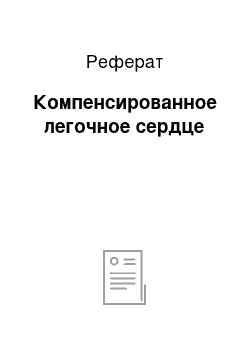 Реферат

Компенсированное легочное сердце